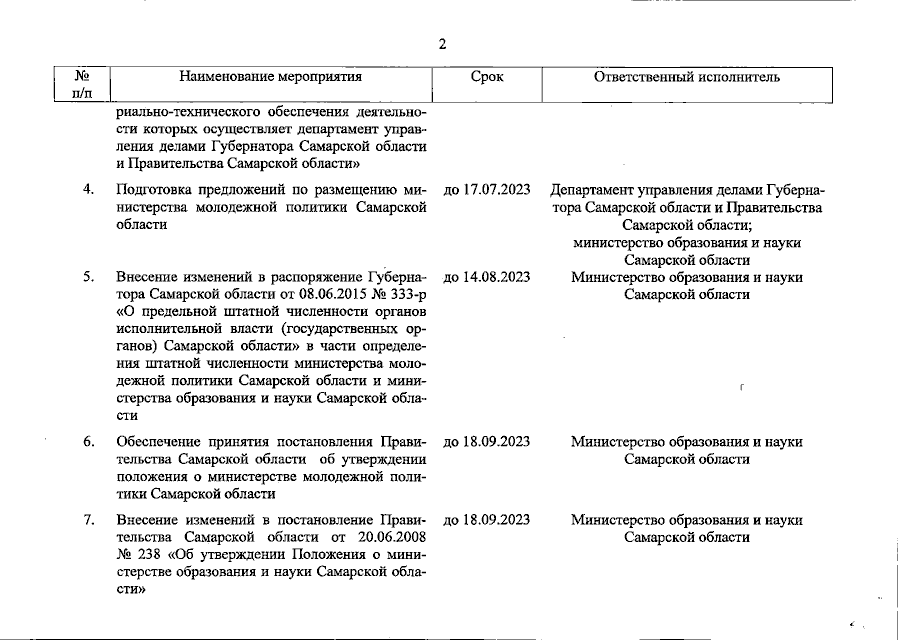 2

| № п/п | Наименование мероприятия | Срок | Ответственный исполнитель |
|---|---|---|---|
| | риально-технического обеспечения деятельности которых осуществляет департамент управления делами Губернатора Самарской области и Правительства Самарской области» | | |
| 4. | Подготовка предложений по размещению министерства молодежной политики Самарской области | до 17.07.2023 | Департамент управления делами Губернатора Самарской области и Правительства Самарской области; министерство образования и науки Самарской области |
| 5. | Внесение изменений в распоряжение Губернатора Самарской области от 08.06.2015 № 333-р «О предельной штатной численности органов исполнительной власти (государственных органов) Самарской области» в части определения штатной численности министерства молодежной политики Самарской области и министерства образования и науки Самарской области | до 14.08.2023 | Министерство образования и науки Самарской области |
| 6. | Обеспечение принятия постановления Правительства Самарской области об утверждении положения о министерстве молодежной политики Самарской области | до 18.09.2023 | Министерство образования и науки Самарской области |
| 7. | Внесение изменений в постановление Правительства Самарской области от 20.06.2008 № 238 «Об утверждении Положения о министерстве образования и науки Самарской области» | до 18.09.2023 | Министерство образования и науки Самарской области |